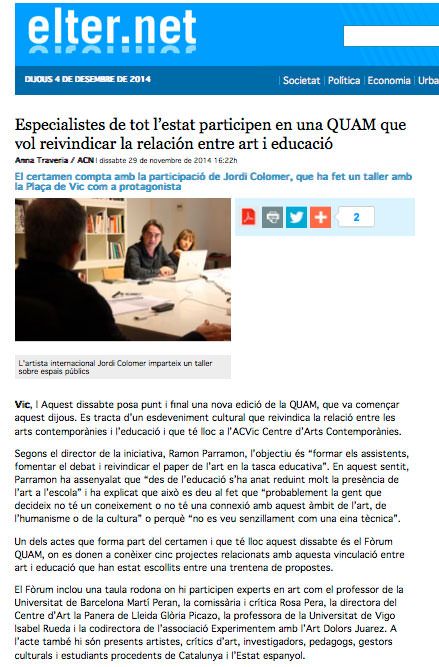 elter.net

DIJOUS 4 DE DESEMBRE DE 2014

Societat | Política | Economia | Urba

Especialistes de tot l'estat participen en una QUAM que vol reivindicar la relación entre art i educació

Anna Traveria / ACN | dissabte 29 de novembre de 2014 16:22h

El certamen compta amb la participació de Jordi Colomer, que ha fet un taller amb la Plaça de Vic com a protagonista

2

L'artista internacional Jordi Colomer imparteix un taller sobre espais públics

Vic, | Aquest dissabte posa punt i final una nova edició de la QUAM, que va començar aquest dijous. Es tracta d'un esdeveniment cultural que reivindica la relació entre les arts contemporànies i l'educació i que té lloc a l'ACVic Centre d'Arts Contemporànies.

Segons el director de la iniciativa, Ramon Parramon, l'objectiu és "formar els assistents, fomentar el debat i reivindicar el paper de l'art en la tasca educativa". En aquest sentit, Parramon ha assenyalat que "des de l'educació s'ha anat reduint molt la presència de l'art a l'escola" i ha explicat que això es deu al fet que "probablement la gent que decideix no té un coneixement o no té una connexió amb aquest àmbit de l'art, de l'humanisme o de la cultura" o perquè "no es veu senzillament com una eina tècnica".

Un dels actes que forma part del certamen i que té lloc aquest dissabte és el Fòrum QUAM, on es donen a conèixer cinc projectes relacionats amb aquesta vinculació entre art i educació que han estat escollits entre una trentena de propostes.

El Fòrum inclou una taula rodona on hi participen experts en art com el professor de la Universitat de Barcelona Martí Peran, la comissària i crítica Rosa Pera, la directora del Centre d'Art la Panera de Lleida Glòria Picazo, la professora de la Universitat de Vigo Isabel Rueda i la codirectora de l'associació Experimentem amb l'Art Dolors Juarez. A l'acte també hi són presents artistes, crítics d'art, investigadors, pedagogs, gestors culturals i estudiants procedents de Catalunya i l'Estat espanyol.